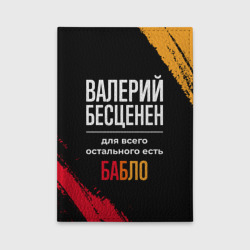 ВАЛЕРИЙ
БЕСЦЕНЕН

для всего
остального есть

БАБЛО